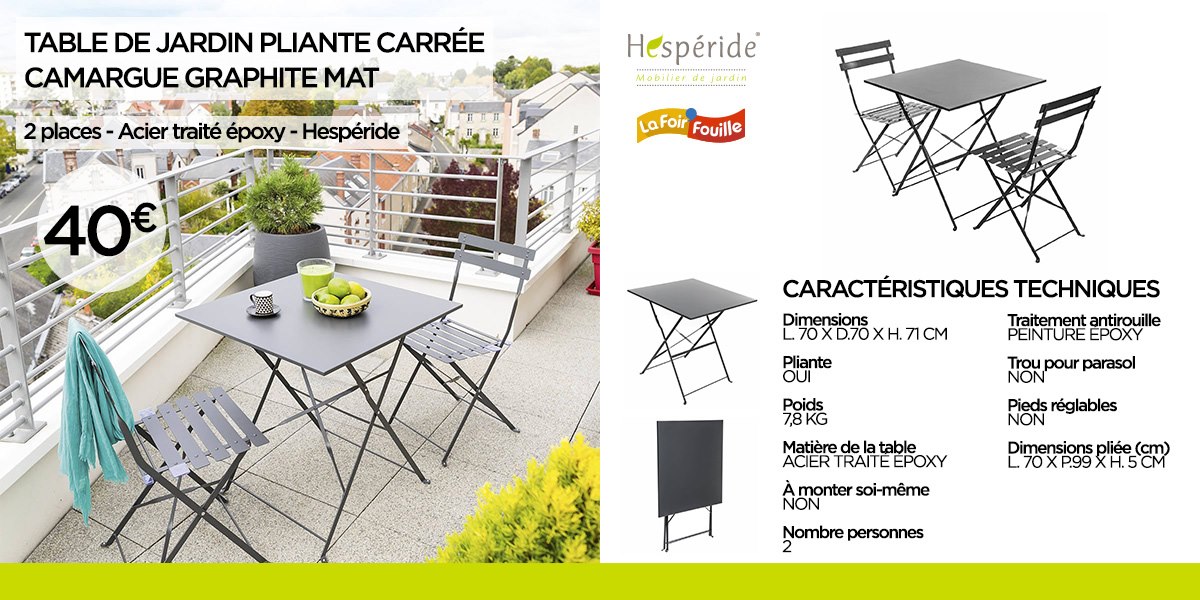 TABLE DE JARDIN PLIANTE CARRÉE CAMARGUE GRAPHITE MAT

2 places - Acier traité époxy - Hespéride

40€

Hespéride
Mobilier de jardin

La Foir'Fouille

CARACTÉRISTIQUES TECHNIQUES

Dimensions
L. 70 X D.70 X H. 71 CM

Pliante
OUI

Poids
7,8 KG

Matière de la table
ACIER TRAITÉ ÉPOXY

À monter soi-même
NON

Nombre personnes
2

Traitement antirouille
PEINTURE ÉPOXY

Trou pour parasol
NON

Pieds réglables
NON

Dimensions pliée (cm)
L. 70 X P.99 X H. 5 CM